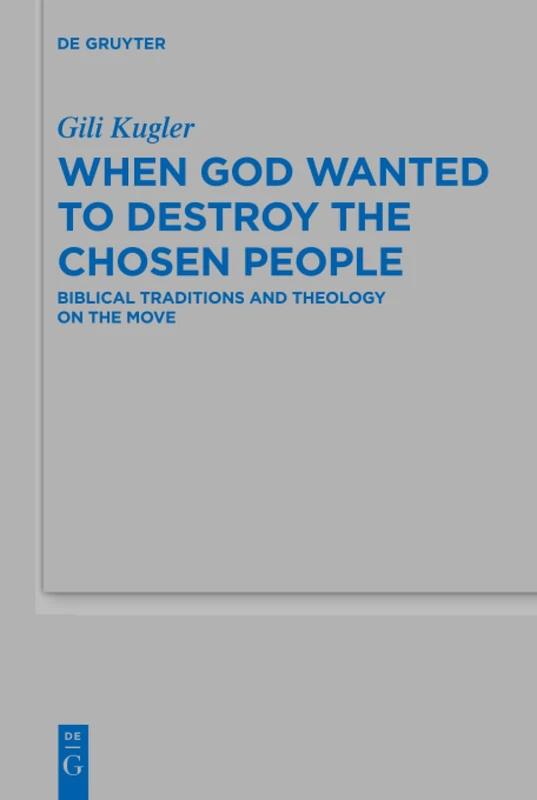 DE GRUYTER

Gili Kugler

WHEN GOD WANTED TO DESTROY THE CHOSEN PEOPLE

BIBLICAL TRADITIONS AND THEOLOGY ON THE MOVE

DE
G